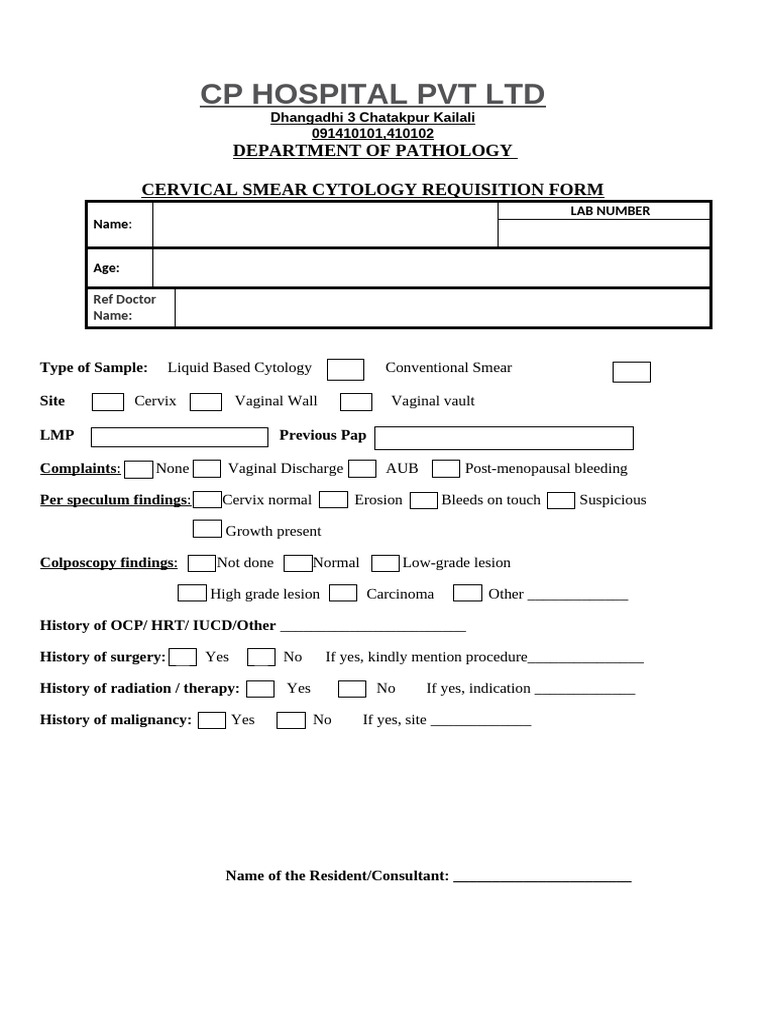 CP HOSPITAL PVT LTD
Dhangadhi 3 Chatakpur Kailali
091410101,410102
DEPARTMENT OF PATHOLOGY

CERVICAL SMEAR CYTOLOGY REQUISITION FORM

| Name: | | LAB NUMBER |
|---|---|---|
| Age: | | |
| Ref Doctor Name: | | |

Type of Sample: Liquid Based Cytology Conventional Smear

Site Cervix Vaginal Wall Vaginal vault

LMP Previous Pap

Complaints: None Vaginal Discharge AUB Post-menopausal bleeding

Per speculum findings: Cervix normal Erosion Bleeds on touch Suspicious

Growth present

Colposcopy findings: Not done Normal Low-grade lesion

High grade lesion Carcinoma Other _____________

History of OCP/ HRT/ IUCD/Other ________________________

History of surgery: Yes No If yes, kindly mention procedure_______________

History of radiation / therapy: Yes No If yes, indication _____________

History of malignancy: Yes No If yes, site _____________

Name of the Resident/Consultant: _______________________